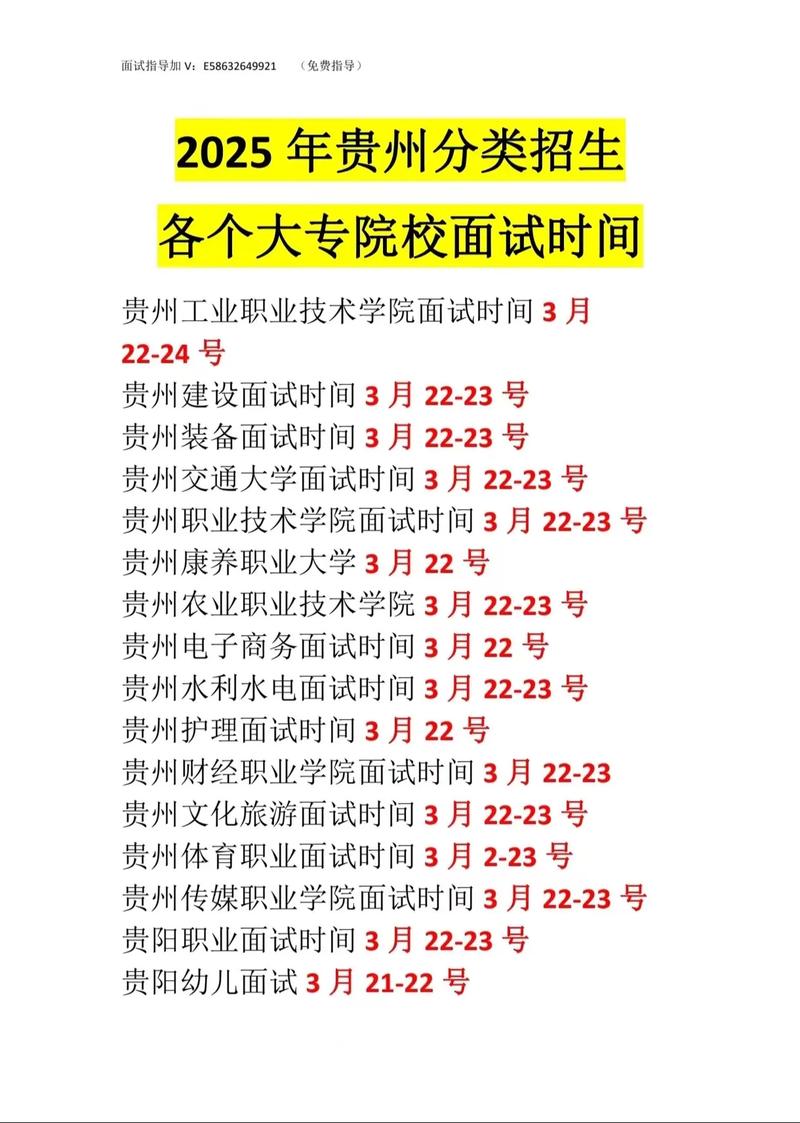 面试指导加 V：E58632649921　（免费指导）

2025 年贵州分类招生

各个大专院校面试时间

贵州工业职业技术学院面试时间 3 月 22-24 号
贵州建设面试时间 3 月 22-23 号
贵州装备面试时间 3 月 22-23 号
贵州交通大学面试时间 3 月 22-23 号
贵州职业技术学院面试时间 3 月 22-23 号
贵州康养职业大学 3 月 22 号
贵州农业职业技术学院 3 月 22-23 号
贵州电子商务面试时间 3 月 22 号
贵州水利水电面试时间 3 月 22-23 号
贵州护理面试时间 3 月 22 号
贵州财经职业学院面试时间 3 月 22-23
贵州文化旅游面试时间 3 月 22-23 号
贵州体育职业面试时间 3 月 2-23 号
贵州传媒职业学院面试时间 3 月 22-23 号
贵阳职业面试时间 3 月 22-23 号
贵阳幼儿面试 3 月 21-22 号